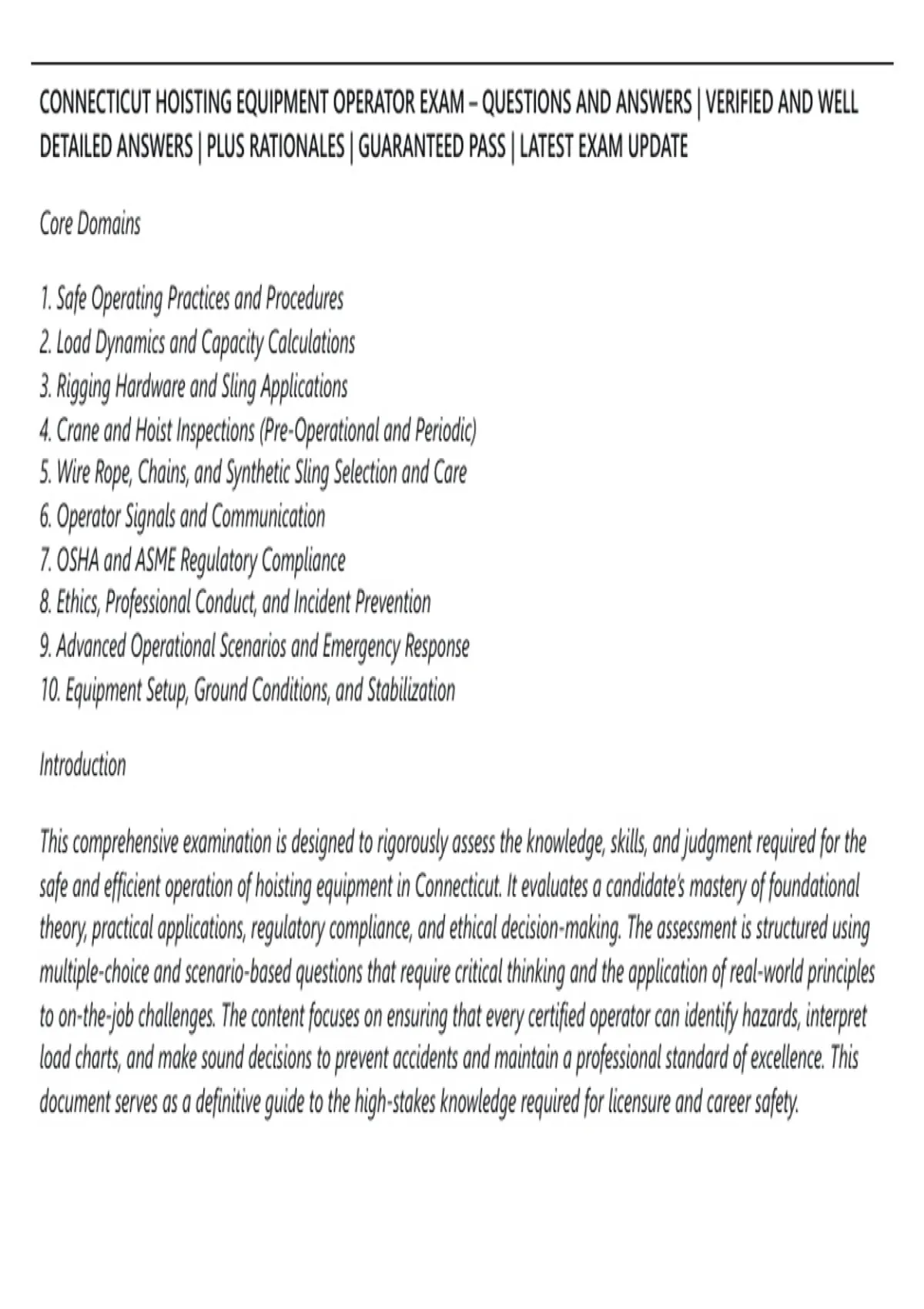 CONNECTICUT HOISTING EQUIPMENT OPERATOR EXAM – QUESTIONS AND ANSWERS | VERIFIED AND WELL DETAILED ANSWERS | PLUS RATIONALES | GUARANTEED PASS | LATEST EXAM UPDATE

Core Domains

1. Safe Operating Practices and Procedures
2. Load Dynamics and Capacity Calculations
3. Rigging Hardware and Sling Applications
4. Crane and Hoist Inspections (Pre-Operational and Periodic)
5. Wire Rope, Chains, and Synthetic Sling Selection and Care
6. Operator Signals and Communication
7. OSHA and ASME Regulatory Compliance
8. Ethics, Professional Conduct, and Incident Prevention
9. Advanced Operational Scenarios and Emergency Response
10. Equipment Setup, Ground Conditions, and Stabilization

Introduction

This comprehensive examination is designed to rigorously assess the knowledge, skills, and judgment required for the safe and efficient operation of hoisting equipment in Connecticut. It evaluates a candidate's mastery of foundational theory, practical applications, regulatory compliance, and ethical decision-making. The assessment is structured using multiple-choice and scenario-based questions that require critical thinking and the application of real-world principles to on-the-job challenges. The content focuses on ensuring that every certified operator can identify hazards, interpret load charts, and make sound decisions to prevent accidents and maintain a professional standard of excellence. This document serves as a definitive guide to the high-stakes knowledge required for licensure and career safety.